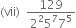 (vii) $\frac{129}{2^2 5^7 7^5}$